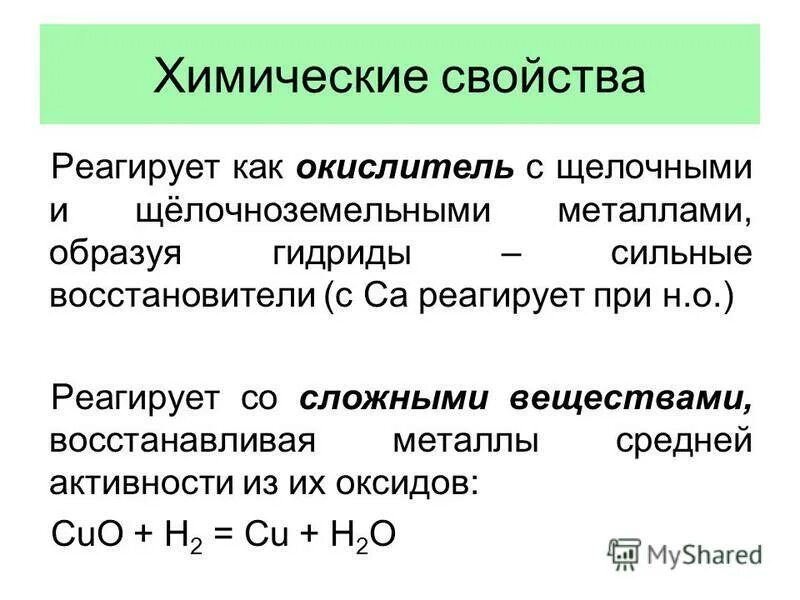 Химические свойства

Реагирует как окислитель с щелочными и щёлочноземельными металлами, образуя гидриды – сильные восстановители (с Са реагирует при н.о.)

Реагирует со сложными веществами, восстанавливая металлы средней активности из их оксидов:

$CuO + H_2 = Cu + H_2O$

MyShared